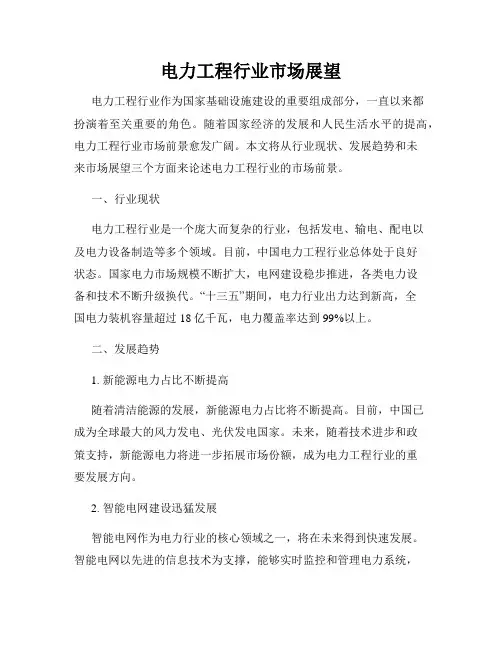 电力工程行业市场展望

电力工程行业作为国家基础设施建设的重要组成部分，一直以来都扮演着至关重要的角色。随着国家经济的发展和人民生活水平的提高，电力工程行业市场前景愈发广阔。本文将从行业现状、发展趋势和未来市场展望三个方面来论述电力工程行业的市场前景。

一、行业现状

电力工程行业是一个庞大而复杂的行业，包括发电、输电、配电以及电力设备制造等多个领域。目前，中国电力工程行业总体处于良好状态。国家电力市场规模不断扩大，电网建设稳步推进，各类电力设备和技术不断升级换代。“十三五”期间，电力行业出力达到新高，全国电力装机容量超过 18 亿千瓦，电力覆盖率达到 99%以上。

二、发展趋势

1. 新能源电力占比不断提高

随着清洁能源的发展，新能源电力占比将不断提高。目前，中国已成为全球最大的风力发电、光伏发电国家。未来，随着技术进步和政策支持，新能源电力将进一步拓展市场份额，成为电力工程行业的重要发展方向。

2. 智能电网建设迅猛发展

智能电网作为电力行业的核心领域之一，将在未来得到快速发展。智能电网以先进的信息技术为支撑，能够实时监控和管理电力系统，